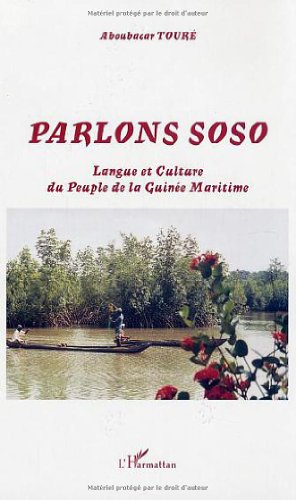 Matériel protégé par le droit d'auteur

Aboubacar TOURÉ

PARLONS SOSO

Langue et Culture du Peuple de la Guinée Maritime

L'Harmattan

Matériel protégé par le droit d'auteur